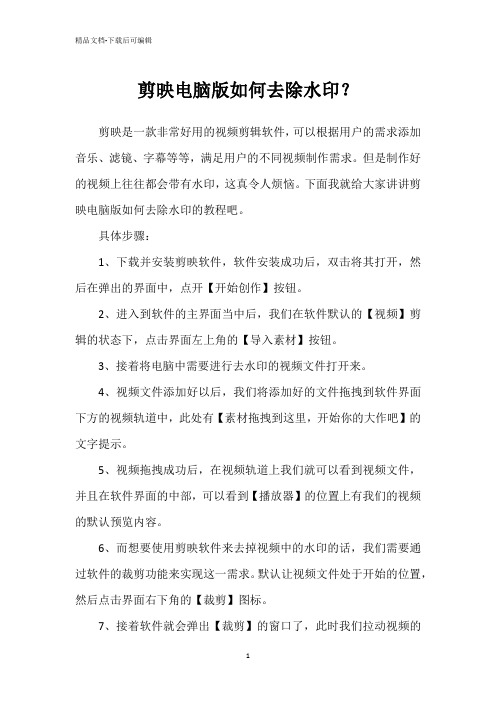 精品文档-下载后可编辑

剪映电脑版如何去除水印？

剪映是一款非常好用的视频剪辑软件，可以根据用户的需求添加音乐、滤镜、字幕等等，满足用户的不同视频制作需求。但是制作好的视频上往往都会带有水印，这真令人烦恼。下面我就给大家讲讲剪映电脑版如何去除水印的教程吧。

具体步骤：

1、下载并安装剪映软件，软件安装成功后，双击将其打开，然后在弹出的界面中，点开【开始创作】按钮。

2、进入到软件的主界面当中后，我们在软件默认的【视频】剪辑的状态下，点击界面左上角的【导入素材】按钮。

3、接着将电脑中需要进行去水印的视频文件打开来。

4、视频文件添加好以后，我们将添加好的文件拖拽到软件界面下方的视频轨道中，此处有【素材拖拽到这里，开始你的大作吧】的文字提示。

5、视频拖拽成功后，在视频轨道上我们就可以看到视频文件，并且在软件界面的中部，可以看到【播放器】的位置上有我们的视频的默认预览内容。

6、而想要使用剪映软件来去掉视频中的水印的话，我们需要通过软件的裁剪功能来实现这一需求。默认让视频文件处于开始的位置，然后点击界面右下角的【裁剪】图标。

7、接着软件就会弹出【裁剪】的窗口了，此时我们拉动视频的

1